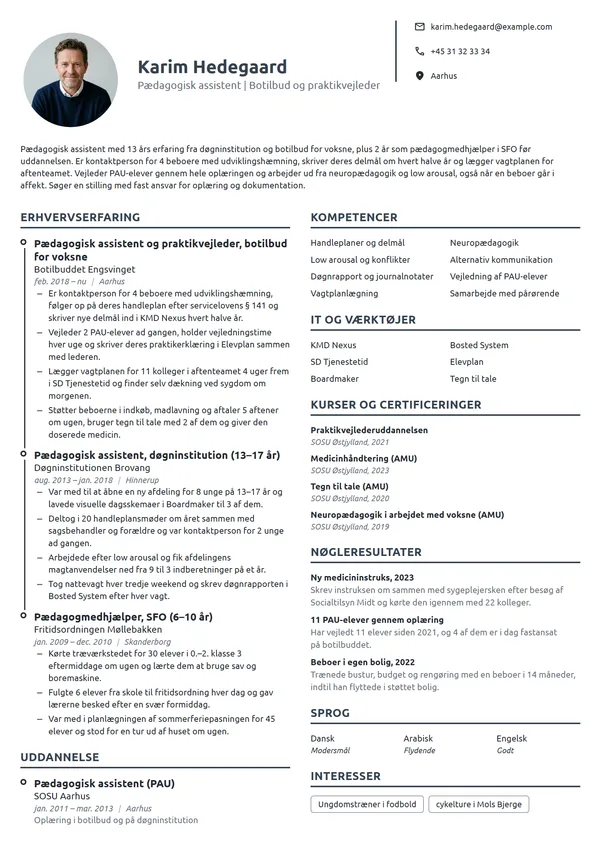 Karim Hedegaard
Pædagogisk assistent | Botilbud og praktikvejleder

karim.hedegaard@example.com
+45 31 32 33 34
Aarhus

Pædagogisk assistent med 13 års erfaring fra døgninstitution og botilbud for voksne, plus 2 år som pædagogmedhjælper i SFO før uddannelsen. Er kontaktperson for 4 beboere med udviklingshæmning, skriver deres delmål om hvert halve år og lægger vagtplanen for aftenteamet. Vejleder PAU-elever gennem hele oplæringen og arbejder ud fra neuropædagogik og low arousal, også når en beboer går i affekt. Søger en stilling med fast ansvar for oplæring og dokumentation.

ERHVERVSERFARING

Pædagogisk assistent og praktikvejleder, botilbud for voksne
Botilbuddet Engsvinget
feb. 2018 – nu | Aarhus
- Er kontaktperson for 4 beboere med udviklingshæmning, følger op på deres handleplan efter servicelovens § 141 og skriver nye delmål ind i KMD Nexus hvert halve år.
- Vejleder 2 PAU-elever ad gangen, holder vejledningstime hver uge og skriver deres praktikerklæring i Elevplan sammen med lederen.
- Lægger vagtplanen for 11 kolleger i aftenteamet 4 uger frem i SD Tjenestetid og finder selv dækning ved sygdom om morgenen.
- Støtter beboerne i indkøb, madlavning og aftaler 5 aftener om ugen, bruger tegn til tale med 2 af dem og giver den doserede medicin.

Pædagogisk assistent, døgninstitution (13–17 år)
Døgninstitutionen Brovang
aug. 2013 – jan. 2018 | Hinnerup
- Var med til at åbne en ny afdeling for 8 unge på 13–17 år og lavede visuelle dagsskemaer i Boardmaker til 3 af dem.
- Deltog i 20 handleplansmøder om året sammen med sagsbehandler og forældre og var kontaktperson for 2 unge ad gangen.
- Arbejdede efter low arousal og fik afdelingens magtanvendelser ned fra 9 til 3 indberetninger på et år.
- Tog nattevagt hver tredje weekend og skrev døgnrapporten i Bosted System efter hver vagt.

Pædagogmedhjælper, SFO (6–10 år)
Fritidsordningen Møllebakken
jan. 2009 – dec. 2010 | Skanderborg
- Kørte træværkstedet for 30 elever i 0.–2. klasse 3 eftermiddage om ugen og lærte dem at bruge sav og boremaskine.
- Fulgte 6 elever fra skole til fritidsordning hver dag og gav lærerne besked efter en svær formiddag.
- Var med i planlægningen af sommerferiepasningen for 45 elever og stod for en tur ud af huset om ugen.

UDDANNELSE

Pædagogisk assistent (PAU)
SOSU Aarhus
jan. 2011 – mar. 2013 | Aarhus
Oplæring i botilbud og på døgninstitution

KOMPETENCER

Handleplaner og delmål
Low arousal og konflikter
Døgnrapport og journalnotater
Vagtplanlægning
Neuropædagogik
Alternativ kommunikation
Vejledning af PAU-elever
Samarbejde med pårørende

IT OG VÆRKTØJER

KMD Nexus
SD Tjenestetid
Boardmaker
Bosted System
Elevplan
Tegn til tale

KURSER OG CERTIFICERINGER

Praktikvejlederuddannelsen
SOSU Østjylland, 2021

Medicinhåndtering (AMU)
SOSU Østjylland, 2023

Tegn til tale (AMU)
SOSU Østjylland, 2020

Neuropædagogik i arbejdet med voksne (AMU)
SOSU Østjylland, 2019

NØGLERESULTATER

Ny medicininstruks, 2023
Skrev instruksen om sammen med sygeplejersken efter besøg af Socialtilsyn Midt og kørte den igennem med 22 kolleger.

11 PAU-elever gennem oplæring
Har vejledt 11 elever siden 2021, og 4 af dem er i dag fastansat på botilbuddet.

Beboer i egen bolig, 2022
Trænede bustur, budget og rengøring med en beboer i 14 måneder, indtil han flyttede i støttet bolig.

SPROG

Dansk
Modersmål
Arabisk
Flydende
Engelsk
Godt

INTERESSER

Ungdomstræner i fodbold
cykelture i Mols Bjerge